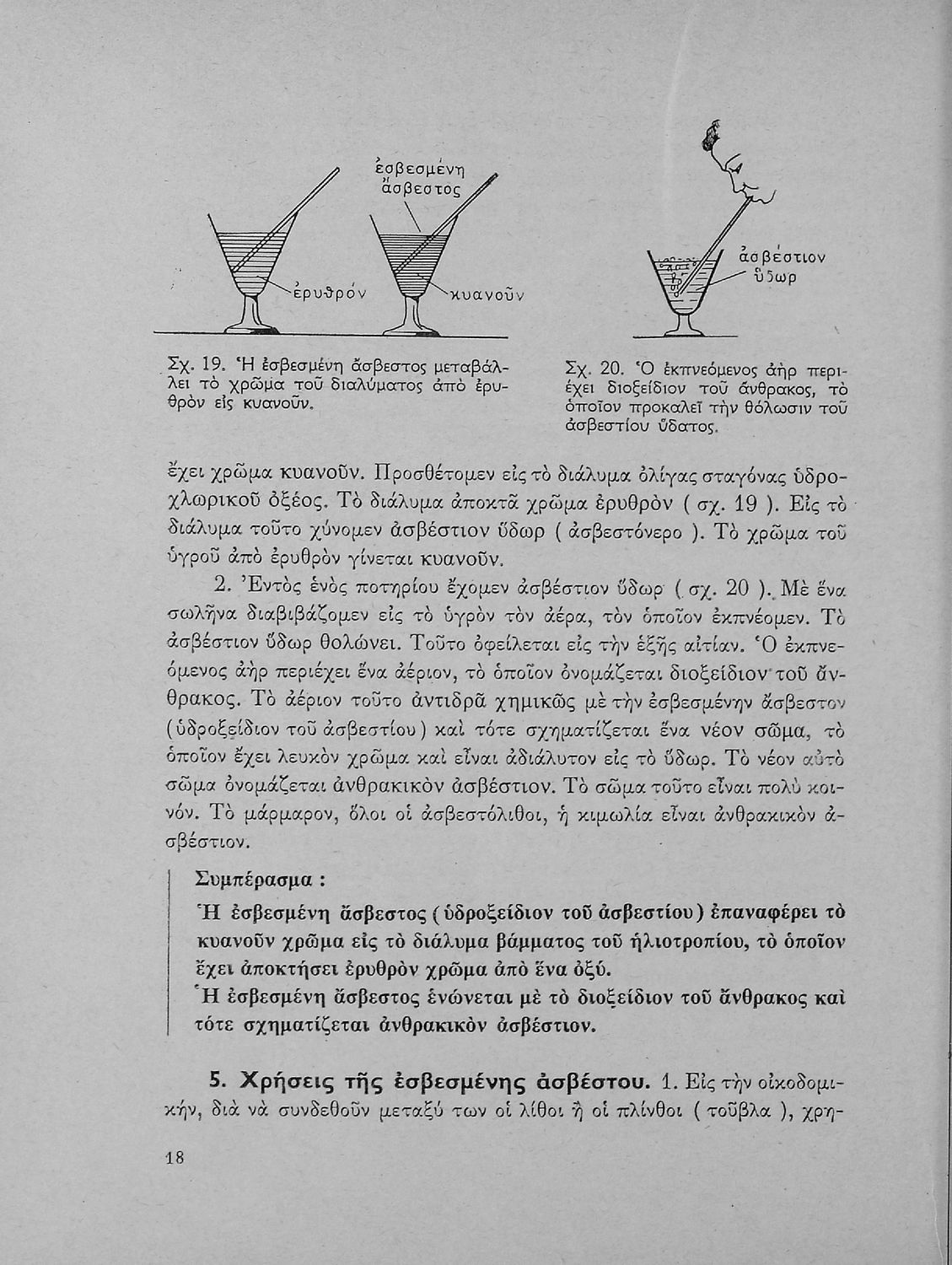 ἐσβεσμένη ἄσβεστος

ἐρυθρόν

κυανοῦν

ἀσβέστιον ὕδωρ

Σχ. 19. Ἡ ἐσβεσμένη ἄσβεστος μεταβάλλει τὸ χρῶμα τοῦ διαλύματος ἀπὸ ἐρυθρὸν εἰς κυανοῦν.

Σχ. 20. Ὁ ἐκπνεόμενος ἀὴρ περιέχει διοξείδιον τοῦ ἄνθρακος, τὸ ὁποῖον προκαλεῖ τὴν θόλωσιν τοῦ ἀσβεστίου ὕδατος.

ἔχει χρῶμα κυανοῦν. Προσθέτομεν εἰς τὸ διάλυμα ὀλίγας σταγόνας ὑδροχλωρικοῦ ὀξέος. Τὸ διάλυμα ἀποκτᾶ χρῶμα ἐρυθρὸν ( σχ. 19 ). Εἰς τὸ διάλυμα τοῦτο χύνομεν ἀσβέστιον ὕδωρ ( ἀσβεστόνερο ). Τὸ χρῶμα τοῦ ὑγροῦ ἀπὸ ἐρυθρὸν γίνεται κυανοῦν.

2. Ἐντὸς ἑνὸς ποτηρίου ἔχομεν ἀσβέστιον ὕδωρ ( σχ. 20 ). Μὲ ἕνα σωλῆνα διαβιβάζομεν εἰς τὸ ὑγρὸν τὸν ἀέρα, τὸν ὁποῖον ἐκπνέομεν. Τὸ ἀσβέστιον ὕδωρ θολώνει. Τοῦτο ὀφείλεται εἰς τὴν ἑξῆς αἰτίαν. Ὁ ἐκπνεόμενος ἀὴρ περιέχει ἕνα ἀέριον, τὸ ὁποῖον ὀνομάζεται διοξείδιον τοῦ ἄνθρακος. Τὸ ἀέριον τοῦτο ἀντιδρᾶ χημικῶς μὲ τὴν ἐσβεσμένην ἄσβεστον (ὑδροξείδιον τοῦ ἀσβεστίου) καὶ τότε σχηματίζεται ἕνα νέον σῶμα, τὸ ὁποῖον ἔχει λευκὸν χρῶμα καὶ εἶναι ἀδιάλυτον εἰς τὸ ὕδωρ. Τὸ νέον αὐτὸ σῶμα ὀνομάζεται ἀνθρακικὸν ἀσβέστιον. Τὸ σῶμα τοῦτο εἶναι πολὺ κοινόν. Τὸ μάρμαρον, ὅλοι οἱ ἀσβεστόλιθοι, ἡ κιμωλία εἶναι ἀνθρακικὸν ἀσβέστιον.

Συμπέρασμα :

Ἡ ἐσβεσμένη ἄσβεστος ( ὑδροξείδιον τοῦ ἀσβεστίου) ἐπαναφέρει τὸ κυανοῦν χρῶμα εἰς τὸ διάλυμα βάμματος τοῦ ἡλιοτροπίου, τὸ ὁποῖον ἔχει ἀποκτήσει ἐρυθρὸν χρῶμα ἀπὸ ἕνα ὀξύ.
Ἡ ἐσβεσμένη ἄσβεστος ἑνώνεται μὲ τὸ διοξείδιον τοῦ ἄνθρακος καὶ τότε σχηματίζεται ἀνθρακικὸν ἀσβέστιον.

5. Χρήσεις τῆς ἐσβεσμένης ἀσβέστου. 1. Εἰς τὴν οἰκοδομικήν, διὰ νὰ συνδεθοῦν μεταξύ των οἱ λίθοι ἢ οἱ πλίνθοι ( τοῦβλα ), χρη-

18